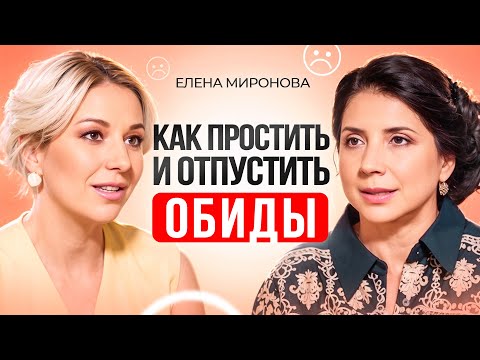 ЕЛЕНА МИРОНОВА

КАК ПРОСТИТЬ И ОТПУСТИТЬ ОБИДЫ